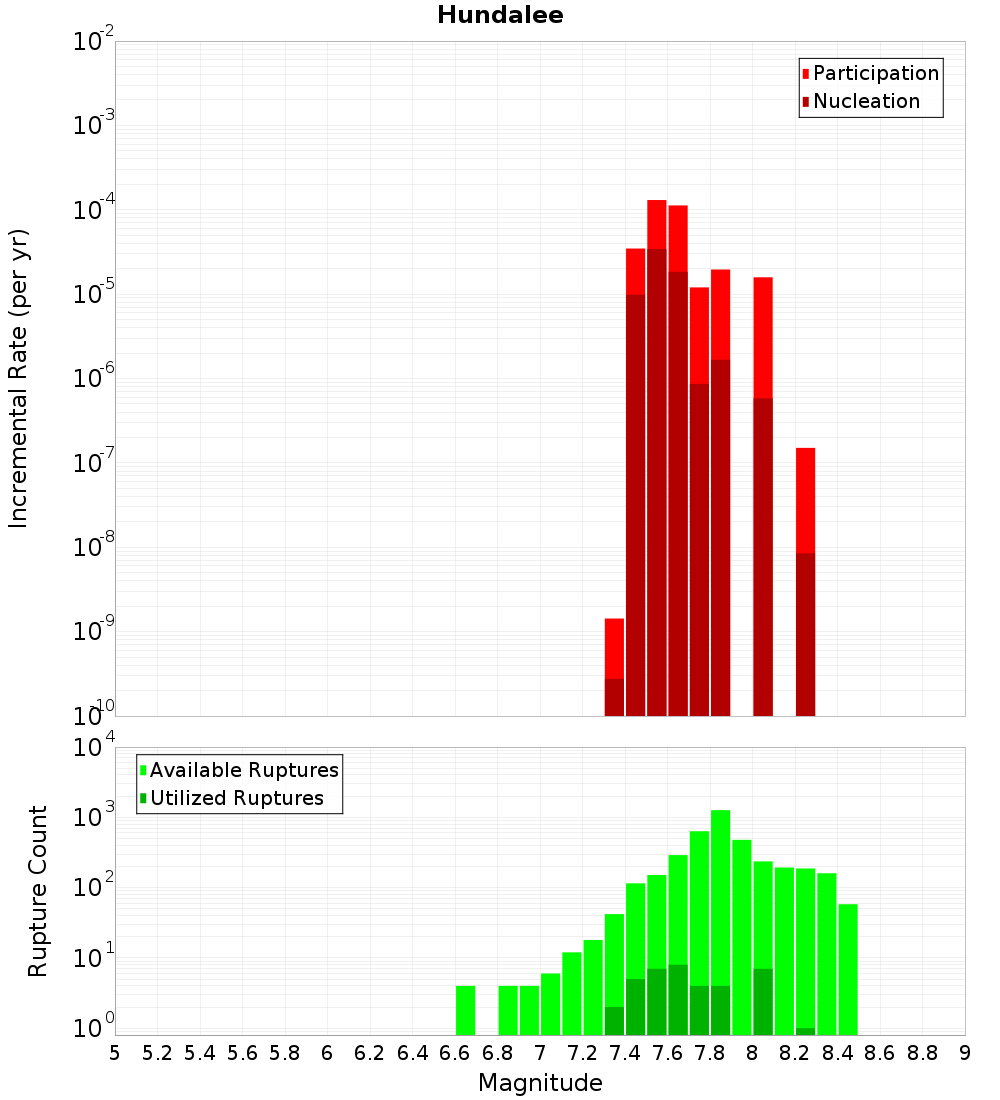 Hundalee

Participation
Nucleation

Incremental Rate (per yr)

$10^{-2}$
$10^{-3}$
$10^{-4}$
$10^{-5}$
$10^{-6}$
$10^{-7}$
$10^{-8}$
$10^{-9}$
$10^{-10}$

Available Ruptures
Utilized Ruptures

Rupture Count

$10^{4}$
$10^{3}$
$10^{2}$
$10^{1}$
$10^{0}$

5 5.2 5.4 5.6 5.8 6 6.2 6.4 6.6 6.8 7 7.2 7.4 7.6 7.8 8 8.2 8.4 8.6 8.8 9

Magnitude